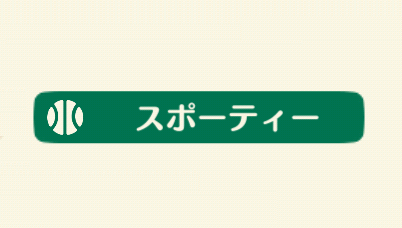 スポーティー